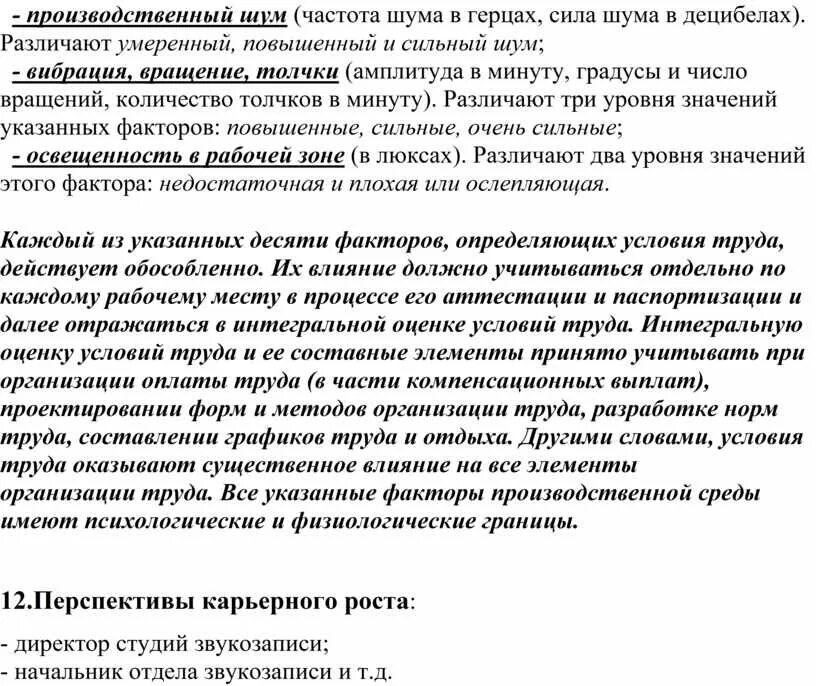 - производственный шум (частота шума в герцах, сила шума в децибелах). Различают умеренный, повышенный и сильный шум;

- вибрация, вращение, толчки (амплитуда в минуту, градусы и число вращений, количество толчков в минуту). Различают три уровня значений указанных факторов: повышенные, сильные, очень сильные;

- освещенность в рабочей зоне (в люксах). Различают два уровня значений этого фактора: недостаточная и плохая или ослепляющая.

Каждый из указанных десяти факторов, определяющих условия труда, действует обособленно. Их влияние должно учитываться отдельно по каждому рабочему месту в процессе его аттестации и паспортизации и далее отражаться в интегральной оценке условий труда. Интегральную оценку условий труда и ее составные элементы принято учитывать при организации оплаты труда (в части компенсационных выплат), проектировании форм и методов организации труда, разработке норм труда, составлении графиков труда и отдыха. Другими словами, условия труда оказывают существенное влияние на все элементы организации труда. Все указанные факторы производственной среды имеют психологические и физиологические границы.

12.Перспективы карьерного роста:

- директор студий звукозаписи;
- начальник отдела звукозаписи и т.д.